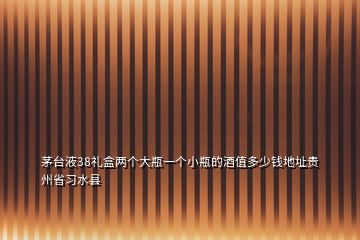 茅台液38礼盒两个大瓶一个小瓶的酒值多少钱地址贵州省习水县